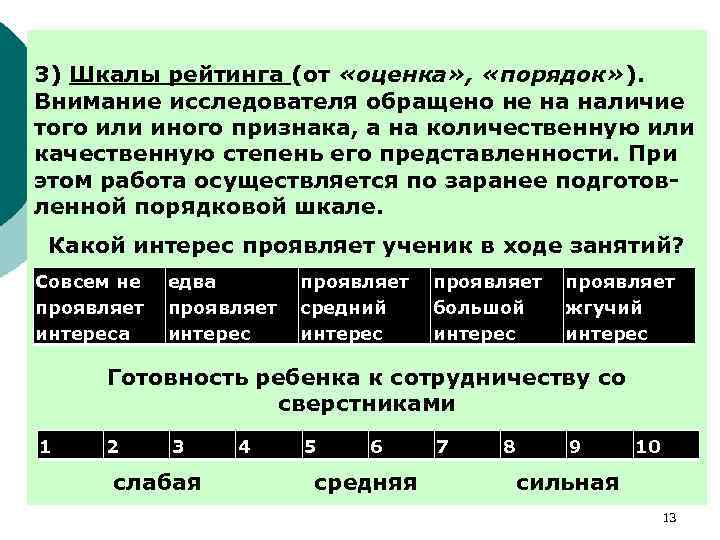 3) Шкалы рейтинга (от «оценка», «порядок»). Внимание исследователя обращено не на наличие того или иного признака, а на количественную или качественную степень его представленности. При этом работа осуществляется по заранее подготовленной порядковой шкале.

Какой интерес проявляет ученик в ходе занятий?

| Совсем не проявляет интереса | едва проявляет интерес | проявляет средний интерес | проявляет большой интерес | проявляет жгучий интерес |
|---|---|---|---|---|

Готовность ребенка к сотрудничеству со сверстниками

| 1 | 2 | 3 | 4 | 5 | 6 | 7 | 8 | 9 | 10 |
|---|---|---|---|---|---|---|---|---|---|

слабая средняя сильная

13